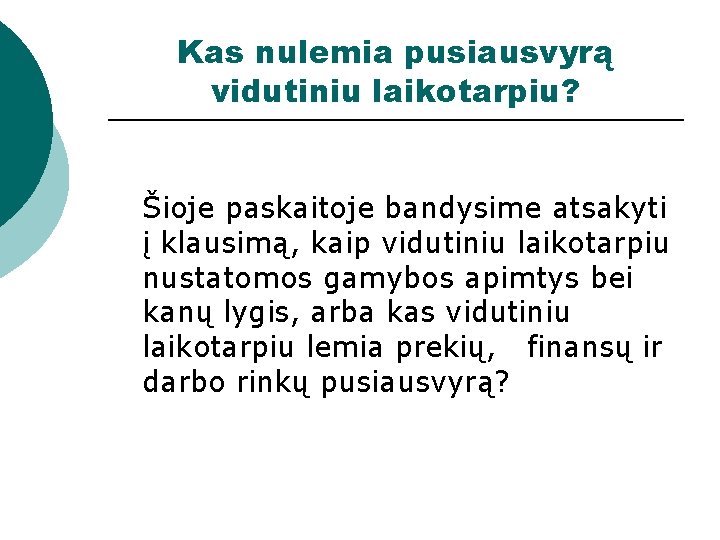 Kas nulemia pusiausvyrą vidutiniu laikotarpiu?

Šioje paskaitoje bandysime atsakyti į klausimą, kaip vidutiniu laikotarpiu nustatomos gamybos apimtys bei kanų lygis, arba kas vidutiniu laikotarpiu lemia prekių, finansų ir darbo rinkų pusiausvyrą?